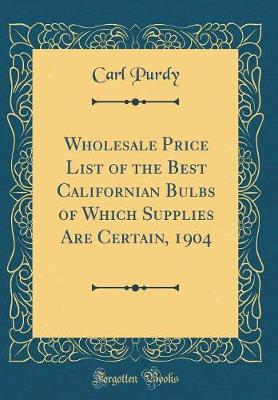 Carl Purdy

Wholesale Price List of the Best Californian Bulbs of Which Supplies Are Certain, 1904

Forgotten Books